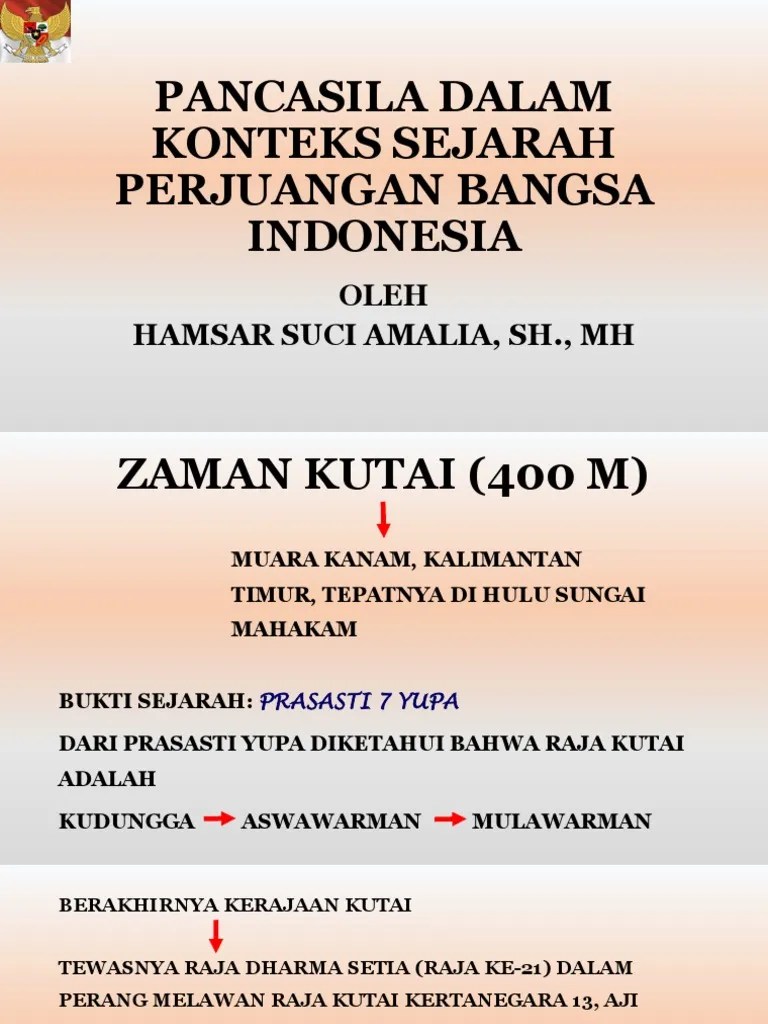 PANCASILA DALAM KONTEKS SEJARAH PERJUANGAN BANGSA INDONESIA

OLEH
HAMSAR SUCI AMALIA, SH., MH

ZAMAN KUTAI (400 M)

MUARA KANAM, KALIMANTAN TIMUR, TEPATNYA DI HULU SUNGAI MAHAKAM

BUKTI SEJARAH: PRASASTI 7 YUPA

DARI PRASASTI YUPA DIKETAHUI BAHWA RAJA KUTAI ADALAH

KUDUNGGA → ASWAWARMAN → MULAWARMAN

BERAKHIRNYA KERAJAAN KUTAI

TEWASNYA RAJA DHARMA SETIA (RAJA KE-21) DALAM PERANG MELAWAN RAJA KUTAI KERTANEGARA 13, AJI